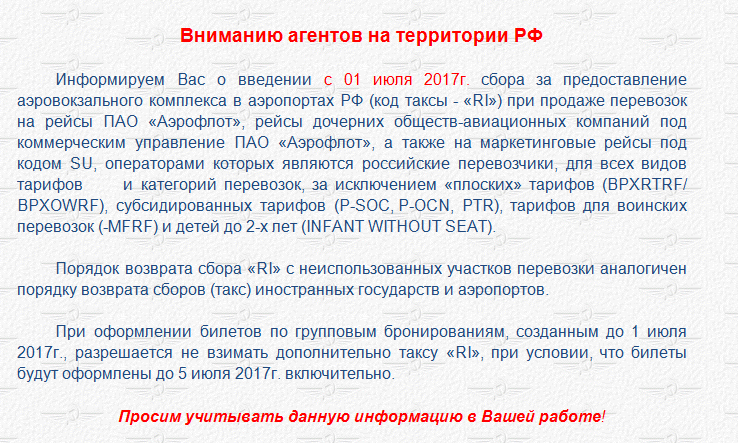 Вниманию агентов на территории РФ

Информируем Вас о введении с 01 июля 2017г. сбора за предоставление аэровокзального комплекса в аэропортах РФ (код таксы - «RI») при продаже перевозок на рейсы ПАО «Аэрофлот», рейсы дочерних обществ-авиационных компаний под коммерческим управление ПАО «Аэрофлот», а также на маркетинговые рейсы под кодом SU, операторами которых являются российские перевозчики, для всех видов тарифов и категорий перевозок, за исключением «плоских» тарифов (BPXRTRF/ BPXOWRF), субсидированных тарифов (P-SOC, P-OCN, PTR), тарифов для воинских перевозок (-MFRF) и детей до 2-х лет (INFANT WITHOUT SEAT).

Порядок возврата сбора «RI» с неиспользованных участков перевозки аналогичен порядку возврата сборов (такс) иностранных государств и аэропортов.

При оформлении билетов по групповым бронированиям, созданным до 1 июля 2017г., разрешается не взимать дополнительно таксу «RI», при условии, что билеты будут оформлены до 5 июля 2017г. включительно.

Просим учитывать данную информацию в Вашей работе!